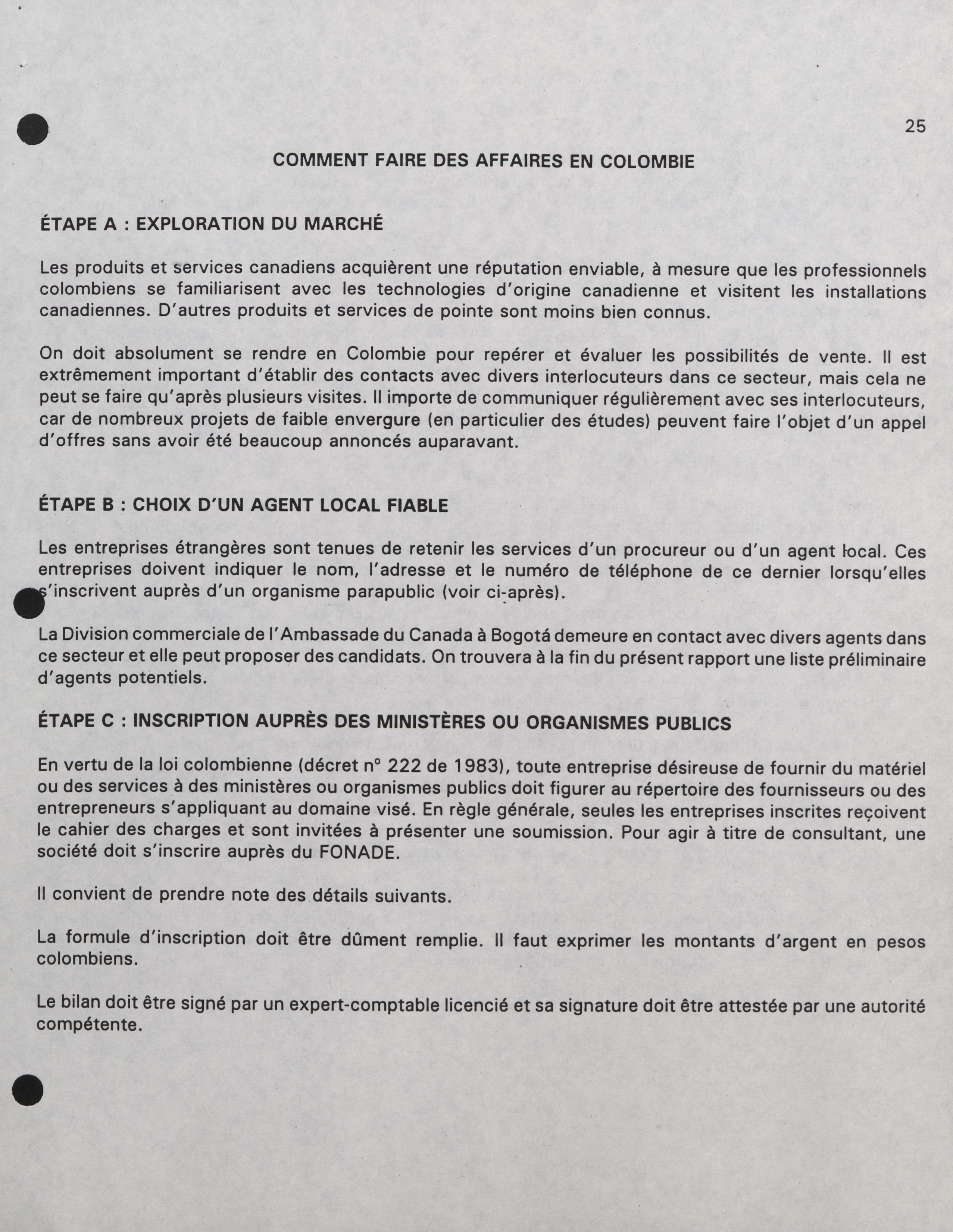 25

COMMENT FAIRE DES AFFAIRES EN COLOMBIE

ÉTAPE A : EXPLORATION DU MARCHÉ

Les produits et services canadiens acquièrent une réputation enviable, à mesure que les professionnels colombiens se familiarisent avec les technologies d'origine canadienne et visitent les installations canadiennes. D'autres produits et services de pointe sont moins bien connus.

On doit absolument se rendre en Colombie pour repérer et évaluer les possibilités de vente. Il est extrêmement important d'établir des contacts avec divers interlocuteurs dans ce secteur, mais cela ne peut se faire qu'après plusieurs visites. Il importe de communiquer régulièrement avec ses interlocuteurs, car de nombreux projets de faible envergure (en particulier des études) peuvent faire l'objet d'un appel d'offres sans avoir été beaucoup annoncés auparavant.

ÉTAPE B : CHOIX D'UN AGENT LOCAL FIABLE

Les entreprises étrangères sont tenues de retenir les services d'un procureur ou d'un agent local. Ces entreprises doivent indiquer le nom, l'adresse et le numéro de téléphone de ce dernier lorsqu'elles s'inscrivent auprès d'un organisme parapublic (voir ci-après).

La Division commerciale de l'Ambassade du Canada à Bogotá demeure en contact avec divers agents dans ce secteur et elle peut proposer des candidats. On trouvera à la fin du présent rapport une liste préliminaire d'agents potentiels.

ÉTAPE C : INSCRIPTION AUPRÈS DES MINISTÈRES OU ORGANISMES PUBLICS

En vertu de la loi colombienne (décret n° 222 de 1983), toute entreprise désireuse de fournir du matériel ou des services à des ministères ou organismes publics doit figurer au répertoire des fournisseurs ou des entrepreneurs s'appliquant au domaine visé. En règle générale, seules les entreprises inscrites reçoivent le cahier des charges et sont invitées à présenter une soumission. Pour agir à titre de consultant, une société doit s'inscrire auprès du FONADE.

Il convient de prendre note des détails suivants.

La formule d'inscription doit être dûment remplie. Il faut exprimer les montants d'argent en pesos colombiens.

Le bilan doit être signé par un expert-comptable licencié et sa signature doit être attestée par une autorité compétente.